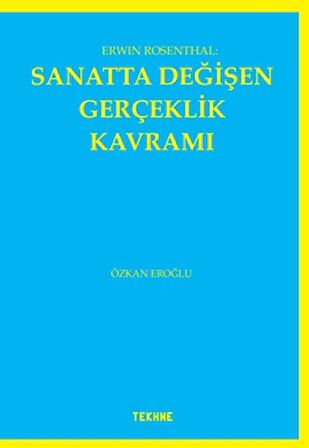 ERWIN ROSENTHAL:
SANATTA DEĞİŞEN GERÇEKLİK KAVRAMI

ÖZKAN EROĞLU

TEKHNE